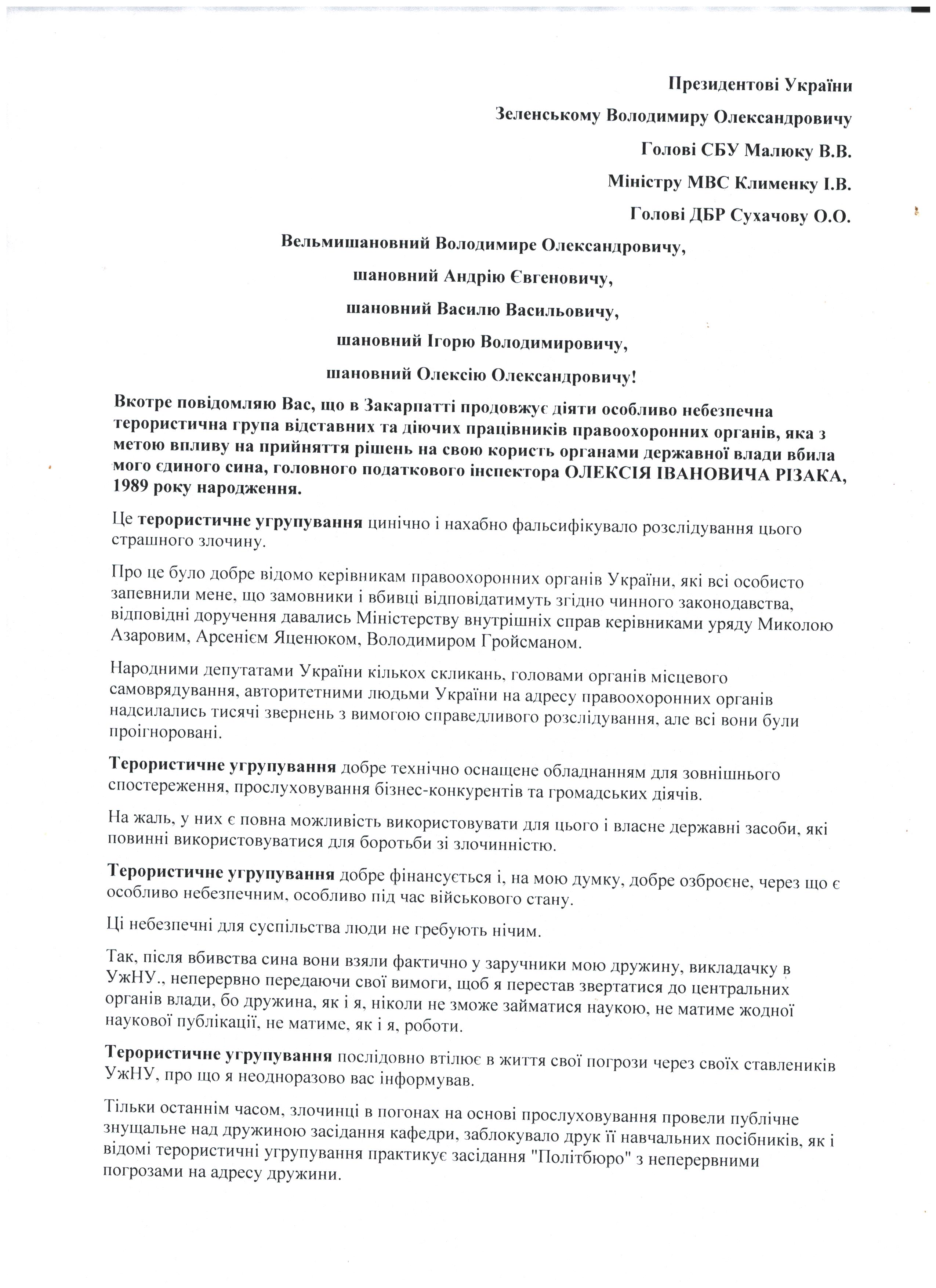 Президентові України

Зеленському Володимиру Олександровичу

Голові СБУ Малюку В.В.

Міністру МВС Клименку І.В.

Голові ДБР Сухачову О.О.

Вельмишановний Володимире Олександровичу,

шановний Андрію Євгеновичу,

шановний Василю Васильовичу,

шановний Ігорю Володимировичу,

шановний Олексію Олександровичу!

Вкотре повідомляю Вас, що в Закарпатті продовжує діяти особливо небезпечна терористична група відставних та діючих працівників правоохоронних органів, яка з метою впливу на прийняття рішень на свою користь органами державної влади вбила мого єдиного сина, головного податкового інспектора ОЛЕКСІЯ ІВАНОВИЧА РІЗАКА, 1989 року народження.

Це терористичне угрупування цинічно і нахабно фальсифікувало розслідування цього страшного злочину.

Про це було добре відомо керівникам правоохоронних органів України, які всі особисто запевнили мене, що замовники і вбивці відповідатимуть згідно чинного законодавства, відповідні доручення давались Міністерству внутрішніх справ керівниками уряду Миколою Азаровим, Арсенієм Яценюком, Володимиром Гройсманом.

Народними депутатами України кількох скликань, головами органів місцевого самоврядування, авторитетними людьми України на адресу правоохоронних органів надсилались тисячі звернень з вимогою справедливого розслідування, але всі вони були проігноровані.

Терористичне угрупування добре технічно оснащене обладнанням для зовнішнього спостереження, прослуховування бізнес-конкурентів та громадських діячів.

На жаль, у них є повна можливість використовувати для цього і власне державні засоби, які повинні використовуватися для боротьби зі злочинністю.

Терористичне угрупування добре фінансується і, на мою думку, добре озброєне, через що є особливо небезпечним, особливо під час військового стану.

Ці небезпечні для суспільства люди не гребують нічим.

Так, після вбивства сина вони взяли фактично у заручники мою дружину, викладачку в УжНУ., неперервно передаючи свої вимоги, щоб я перестав звертатися до центральних органів влади, бо дружина, як і я, ніколи не зможе займатися наукою, не матиме жодної наукової публікації, не матиме, як і я, роботи.

Терористичне угрупування послідовно втілює в життя свої погрози через своїх ставлеників УжНУ, про що я неодноразово вас інформував.

Тільки останнім часом, злочинці в погонах на основі прослуховування провели публічне знущальне над дружиною засідання кафедри, заблокувало друк її навчальних посібників, як і відомі терористичні угрупування практикує засідання "Політбюро" з неперервними погрозами на адресу дружини.